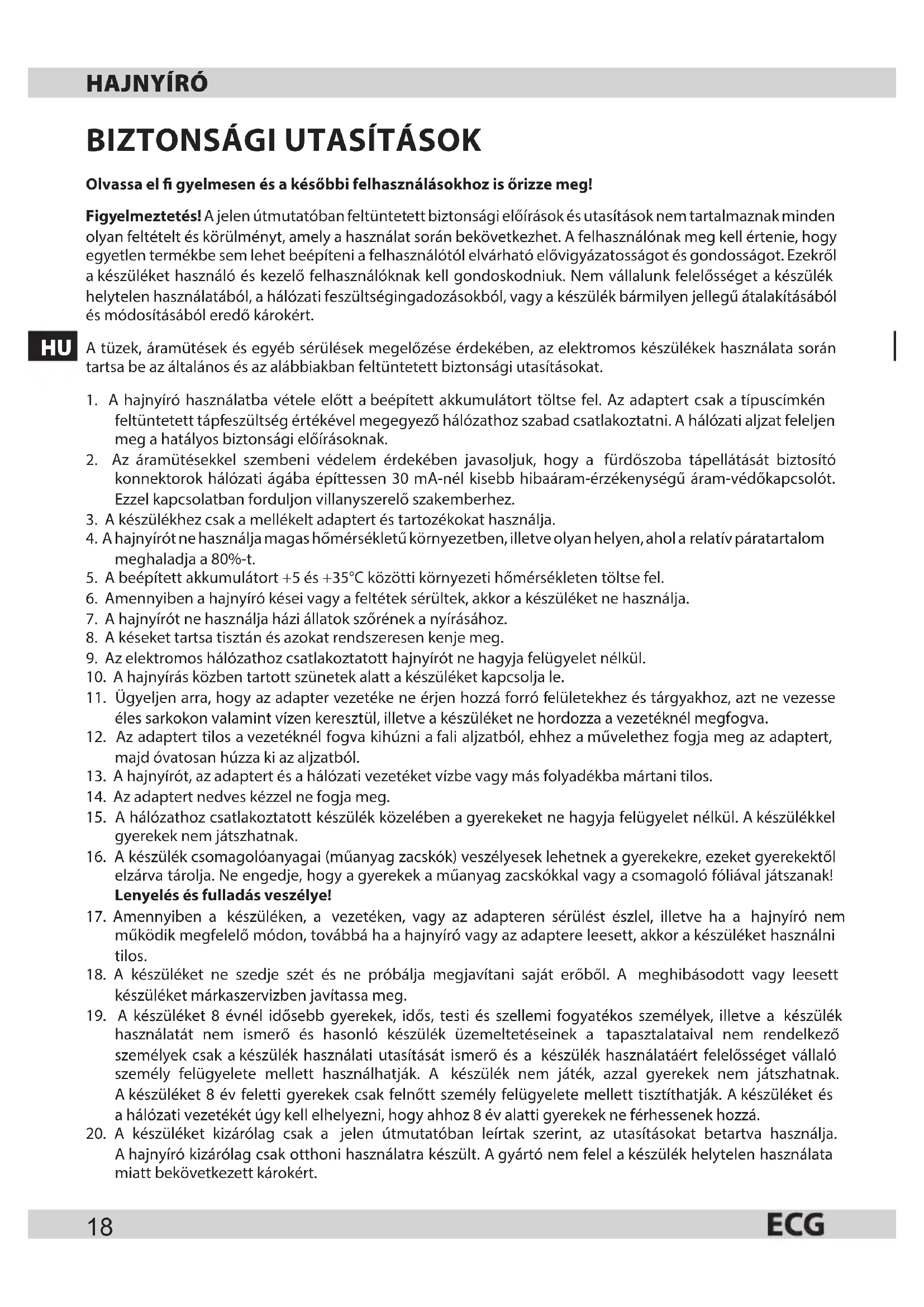 HAJNYÍRÓ

BIZTONSÁGI UTASÍTÁSOK

Olvassa el fi gyelmesen és a későbbi felhasználásokhoz is őrizze meg!

Figyelmeztetés! A jelen útmutatóban feltüntetett biztonsági előírások és utasítások nem tartalmaznak minden olyan feltételt és körülményt, amely a használat során bekövetkezhet. A felhasználónak meg kell értenie, hogy egyetlen termékbe sem lehet beépíteni a felhasználótól elvárható elővigyázatosságot és gondosságot. Ezekről a készüléket használó és kezelő felhasználóknak kell gondoskodniuk. Nem vállalunk felelősséget a készülék helytelen használatából, a hálózati feszültségingadozásokból, vagy a készülék bármilyen jellegű átalakításából és módosításából eredő károkért.

HU

A tüzek, áramütések és egyéb sérülések megelőzése érdekében, az elektromos készülékek használata során tartsa be az általános és az alábbiakban feltüntetett biztonsági utasításokat.

1. A hajnyíró használatba vétele előtt a beépített akkumulátort töltse fel. Az adaptert csak a típuscímkén feltüntetett tápfeszültség értékével megegyező hálózathoz szabad csatlakoztatni. A hálózati aljzat feleljen meg a hatályos biztonsági előírásoknak.
2. Az áramütésekkel szembeni védelem érdekében javasoljuk, hogy a fürdőszoba tápellátását biztosító konnektorok hálózati ágába építtessen 30 mA-nél kisebb hibaáram-érzékenységű áram-védőkapcsolót. Ezzel kapcsolatban forduljon villanyszerelő szakemberhez.
3. A készülékhez csak a mellékelt adaptert és tartozékokat használja.
4. A hajnyírót ne használja magas hőmérsékletű környezetben, illetve olyan helyen, ahol a relatív páratartalom meghaladja a 80%-t.
5. A beépített akkumulátort +5 és +35°C közötti környezeti hőmérsékleten töltse fel.
6. Amennyiben a hajnyíró kései vagy a feltétek sérültek, akkor a készüléket ne használja.
7. A hajnyírót ne használja házi állatok szőrének a nyírásához.
8. A késeket tartsa tisztán és azokat rendszeresen kenje meg.
9. Az elektromos hálózathoz csatlakoztatott hajnyírót ne hagyja felügyelet nélkül.
10. A hajnyírás közben tartott szünetek alatt a készüléket kapcsolja le.
11. Ügyeljen arra, hogy az adapter vezetéke ne érjen hozzá forró felületekhez és tárgyakhoz, azt ne vezesse éles sarkokon valamint vízen keresztül, illetve a készüléket ne hordozza a vezetéknél megfogva.
12. Az adaptert tilos a vezetéknél fogva kihúzni a fali aljzatból, ehhez a művelethez fogja meg az adaptert, majd óvatosan húzza ki az aljzatból.
13. A hajnyírót, az adaptert és a hálózati vezetéket vízbe vagy más folyadékba mártani tilos.
14. Az adaptert nedves kézzel ne fogja meg.
15. A hálózathoz csatlakoztatott készülék közelében a gyerekeket ne hagyja felügyelet nélkül. A készülékkel gyerekek nem játszhatnak.
16. A készülék csomagolóanyagai (műanyag zacskók) veszélyesek lehetnek a gyerekekre, ezeket gyerekektől elzárva tárolja. Ne engedje, hogy a gyerekek a műanyag zacskókkal vagy a csomagoló fóliával játszanak! Lenyelés és fulladás veszélye!
17. Amennyiben a készüléken, a vezetéken, vagy az adapteren sérülést észlel, illetve ha a hajnyíró nem működik megfelelő módon, továbbá ha a hajnyíró vagy az adaptere leesett, akkor a készüléket használni tilos.
18. A készüléket ne szedje szét és ne próbálja megjavítani saját erőből. A meghibásodott vagy leesett készüléket márkaszervizben javítassa meg.
19. A készüléket 8 évnél idősebb gyerekek, idős, testi és szellemi fogyatékos személyek, illetve a készülék használatát nem ismerő és hasonló készülék üzemeltetéseinek a tapasztalataival nem rendelkező személyek csak a készülék használati utasítását ismerő és a készülék használatáért felelősséget vállaló személy felügyelete mellett használhatják. A készülék nem játék, azzal gyerekek nem játszhatnak. A készüléket 8 év feletti gyerekek csak felnőtt személy felügyelete mellett tisztíthatják. A készüléket és a hálózati vezetékét úgy kell elhelyezni, hogy ahhoz 8 év alatti gyerekek ne férhessenek hozzá.
20. A készüléket kizárólag csak a jelen útmutatóban leírtak szerint, az utasításokat betartva használja. A hajnyíró kizárólag csak otthoni használatra készült. A gyártó nem felel a készülék helytelen használata miatt bekövetkezett károkért.

18 ECG